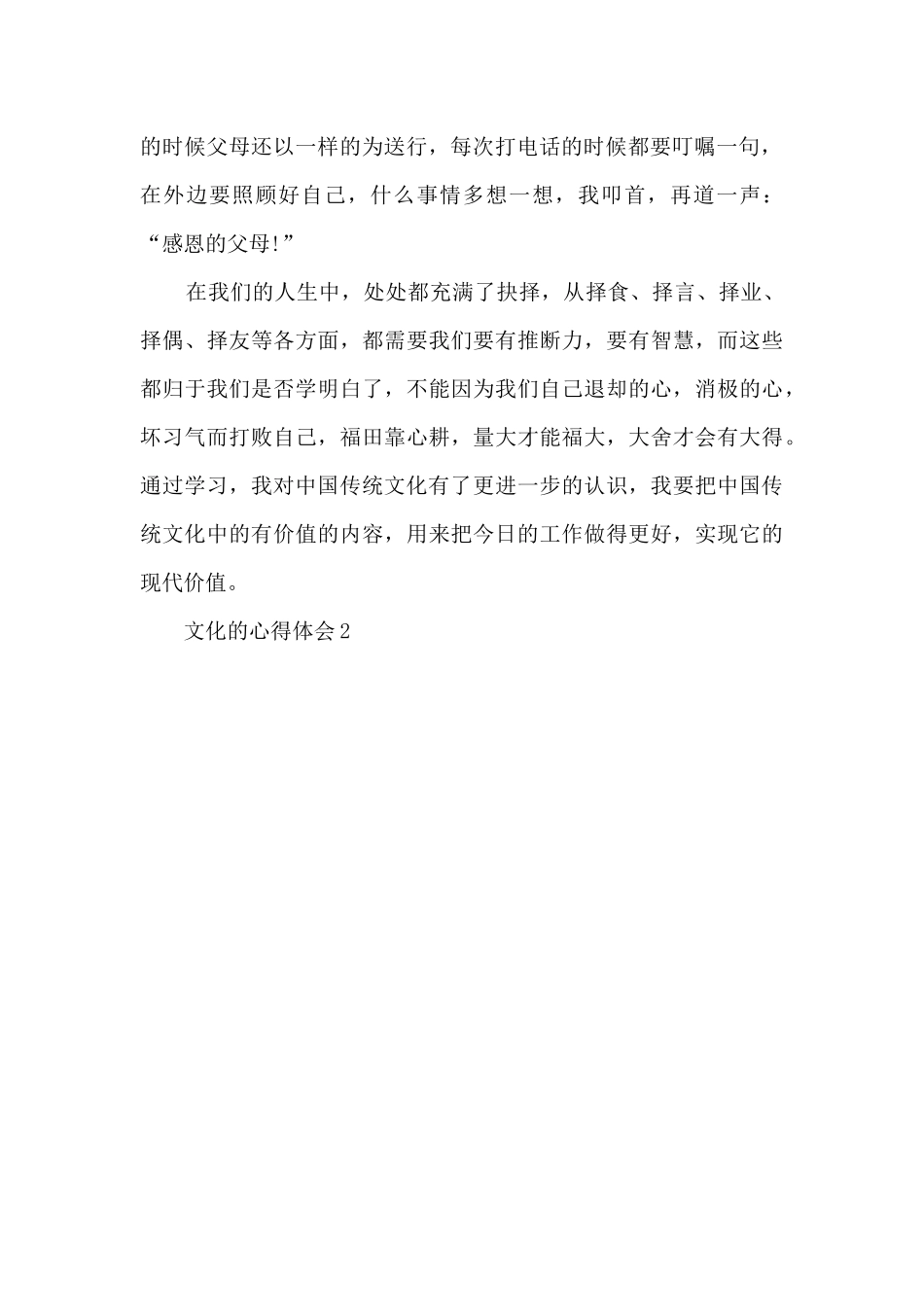 的时候父母还以一样的为送行，每次打电话的时候都要叮嘱一句，在外边要照顾好自己，什么事情多想一想，我叩首，再道一声：“感恩的父母!”

在我们的人生中，处处都充满了抉择，从择食、择言、择业、择偶、择友等各方面，都需要我们要有推断力，要有智慧，而这些都归于我们是否学明白了，不能因为我们自己退却的心，消极的心，坏习气而打败自己，福田靠心耕，量大才能福大，大舍才会有大得。通过学习，我对中国传统文化有了更进一步的认识，我要把中国传统文化中的有价值的内容，用来把今日的工作做得更好，实现它的现代价值。

文化的心得体会2